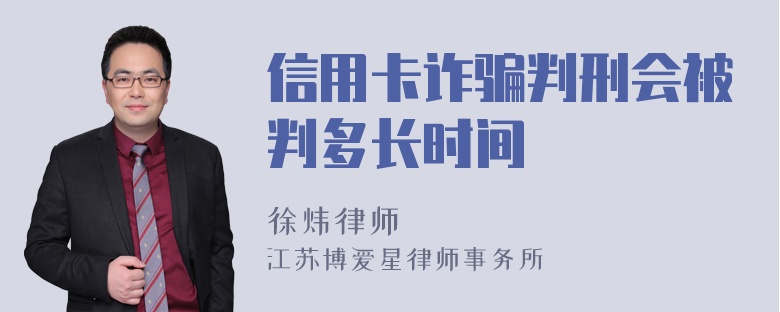 信用卡诈骗判刑会被判多长时间

徐炜律师
江苏博爱星律师事务所